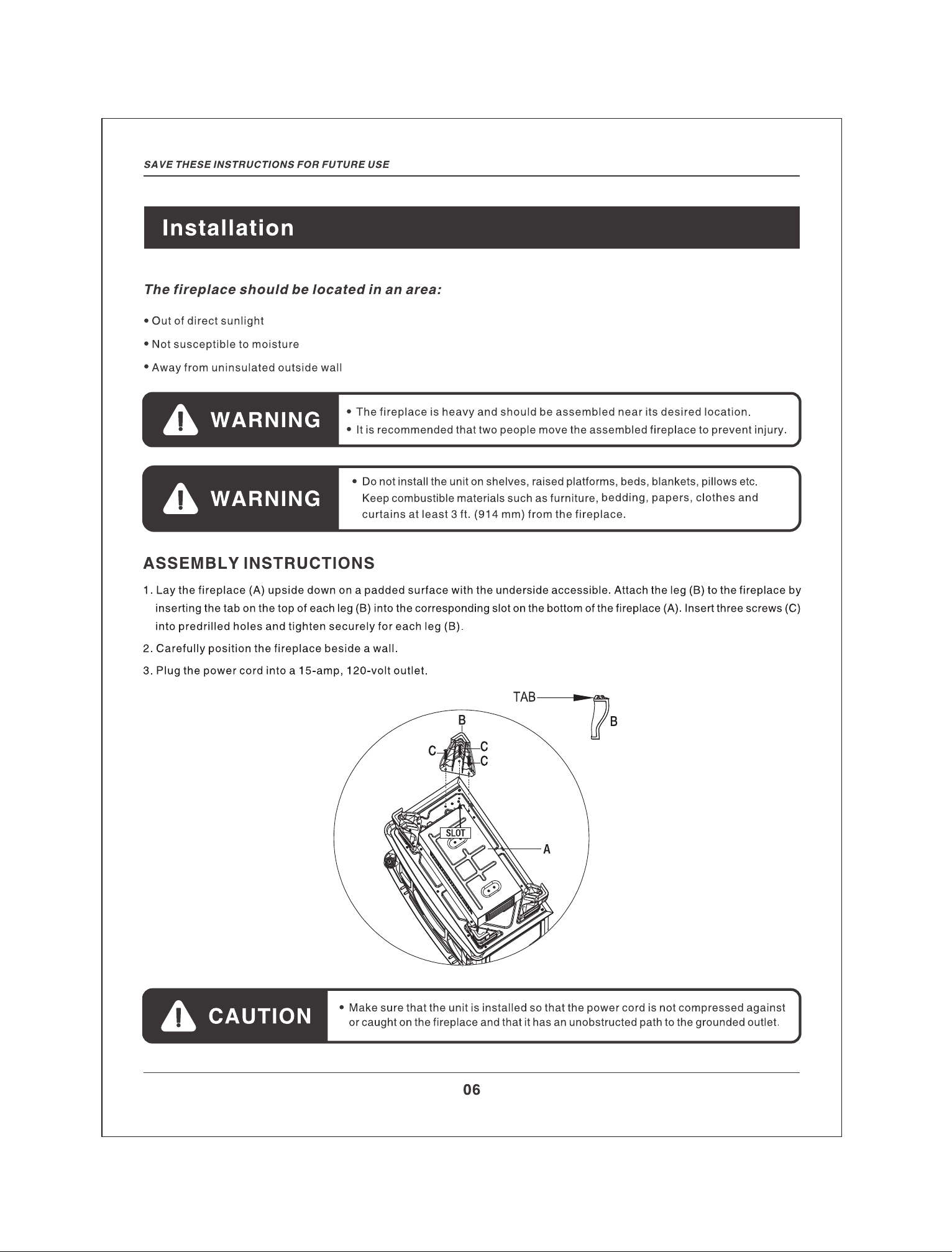 SAVE THESE INSTRUCTIONS FOR FUTURE USE

Installation

The fireplace should be located in an area:

• Out of direct sunlight

• Not susceptible to moisture

• Away from uninsulated outside wall

WARNING

• The fireplace is heavy and should be assembled near its desired location.
• It is recommended that two people move the assembled fireplace to prevent injury.

WARNING

• Do not install the unit on shelves, raised platforms, beds, blankets, pillows etc. Keep combustible materials such as furniture, bedding, papers, clothes and curtains at least 3 ft. (914 mm) from the fireplace.

ASSEMBLY INSTRUCTIONS

1. Lay the fireplace (A) upside down on a padded surface with the underside accessible. Attach the leg (B) to the fireplace by inserting the tab on the top of each leg (B) into the corresponding slot on the bottom of the fireplace (A). Insert three screws (C) into predrilled holes and tighten securely for each leg (B).

2. Carefully position the fireplace beside a wall.

3. Plug the power cord into a 15-amp, 120-volt outlet.

TAB
B
B
C
C
C
SLOT
A

CAUTION

• Make sure that the unit is installed so that the power cord is not compressed against or caught on the fireplace and that it has an unobstructed path to the grounded outlet.

06